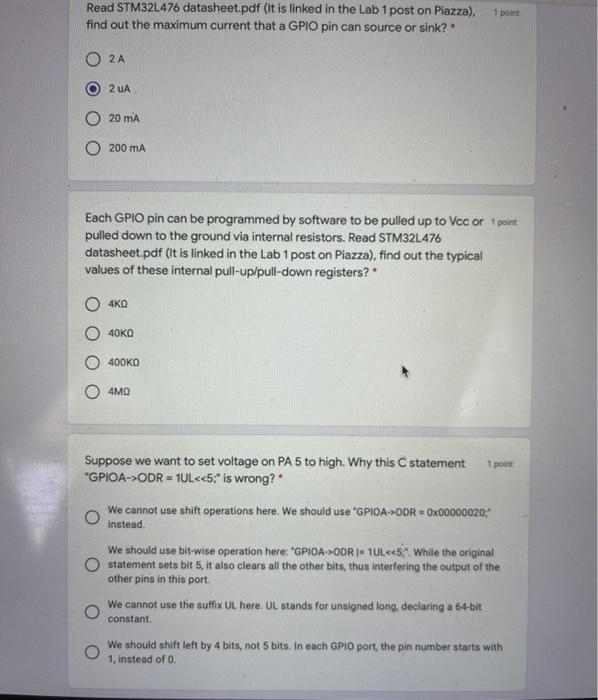 Read STM32L476 datasheet.pdf (It is linked in the Lab 1 post on Piazza), find out the maximum current that a GPIO pin can source or sink? *

1 point

2 A

2 uA

20 mA

200 mA

Each GPIO pin can be programmed by software to be pulled up to Vcc or pulled down to the ground via internal resistors. Read STM32L476 datasheet.pdf (It is linked in the Lab 1 post on Piazza), find out the typical values of these internal pull-up/pull-down registers? *

1 point

4KΩ

40KΩ

400KΩ

4MΩ

Suppose we want to set voltage on PA 5 to high. Why this C statement "GPIOA->ODR = 1UL<<5;" is wrong? *

1 point

We cannot use shift operations here. We should use "GPIOA->ODR = 0x00000020;" instead.

We should use bit-wise operation here: "GPIOA->ODR |= 1UL<<5;". While the original statement sets bit 5, it also clears all the other bits, thus interfering the output of the other pins in this port.

We cannot use the suffix UL here. UL stands for unsigned long, declaring a 64-bit constant.

We should shift left by 4 bits, not 5 bits. In each GPIO port, the pin number starts with 1, instead of 0.